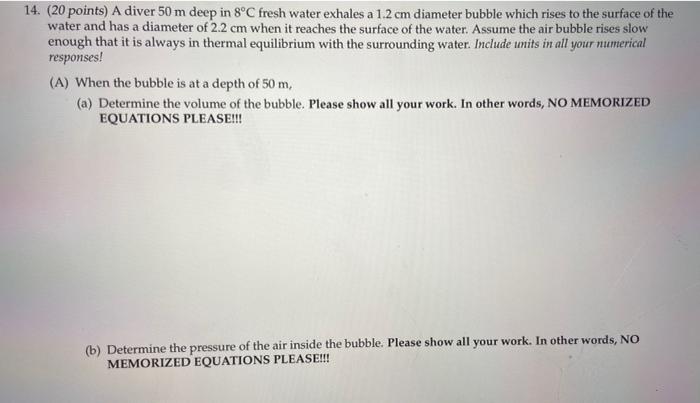 14. (20 points) A diver 50 m deep in 8°C fresh water exhales a 1.2 cm diameter bubble which rises to the surface of the water and has a diameter of 2.2 cm when it reaches the surface of the water. Assume the air bubble rises slow enough that it is always in thermal equilibrium with the surrounding water. Include units in all your numerical responses!

(A) When the bubble is at a depth of 50 m,

(a) Determine the volume of the bubble. Please show all your work. In other words, NO MEMORIZED EQUATIONS PLEASE!!!

(b) Determine the pressure of the air inside the bubble. Please show all your work. In other words, NO MEMORIZED EQUATIONS PLEASE!!!